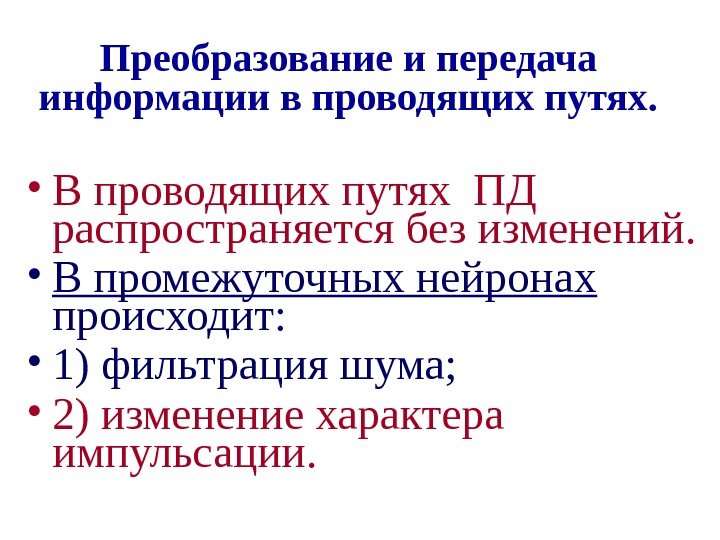 Преобразование и передача информации в проводящих путях.

• В проводящих путях ПД распространяется без изменений.
• В промежуточных нейронах происходит:
• 1) фильтрация шума;
• 2) изменение характера импульсации.